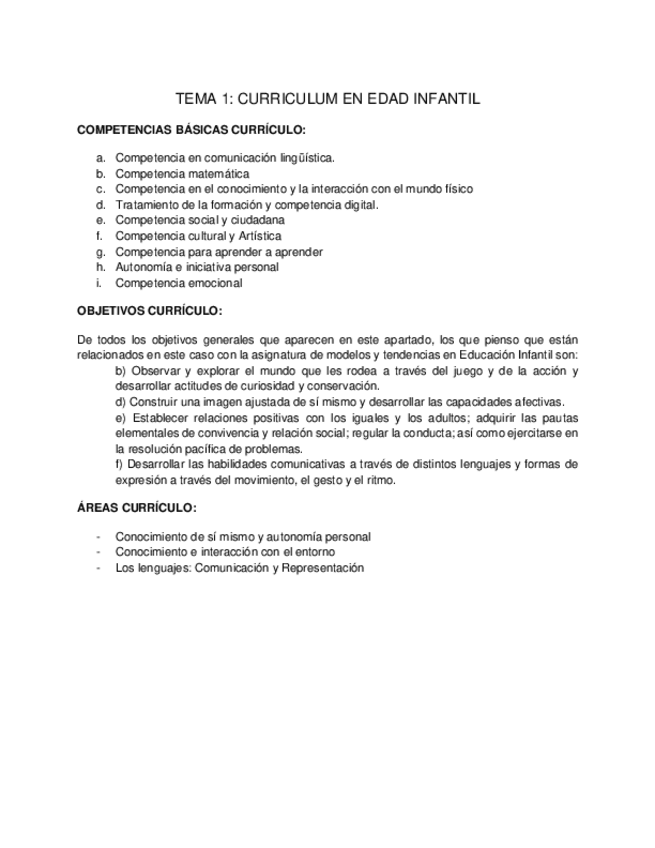 TEMA 1: CURRICULUM EN EDAD INFANTIL

COMPETENCIAS BÁSICAS CURRÍCULO:

a. Competencia en comunicación lingüística.
b. Competencia matemática
c. Competencia en el conocimiento y la interacción con el mundo físico
d. Tratamiento de la formación y competencia digital.
e. Competencia social y ciudadana
f. Competencia cultural y Artística
g. Competencia para aprender a aprender
h. Autonomía e iniciativa personal
i. Competencia emocional

OBJETIVOS CURRÍCULO:

De todos los objetivos generales que aparecen en este apartado, los que pienso que están relacionados en este caso con la asignatura de modelos y tendencias en Educación Infantil son:

b) Observar y explorar el mundo que les rodea a través del juego y de la acción y desarrollar actitudes de curiosidad y conservación.

d) Construir una imagen ajustada de sí mismo y desarrollar las capacidades afectivas.

e) Establecer relaciones positivas con los iguales y los adultos; adquirir las pautas elementales de convivencia y relación social; regular la conducta; así como ejercitarse en la resolución pacífica de problemas.

f) Desarrollar las habilidades comunicativas a través de distintos lenguajes y formas de expresión a través del movimiento, el gesto y el ritmo.

ÁREAS CURRÍCULO:

- Conocimiento de sí mismo y autonomía personal
- Conocimiento e interacción con el entorno
- Los lenguajes: Comunicación y Representación